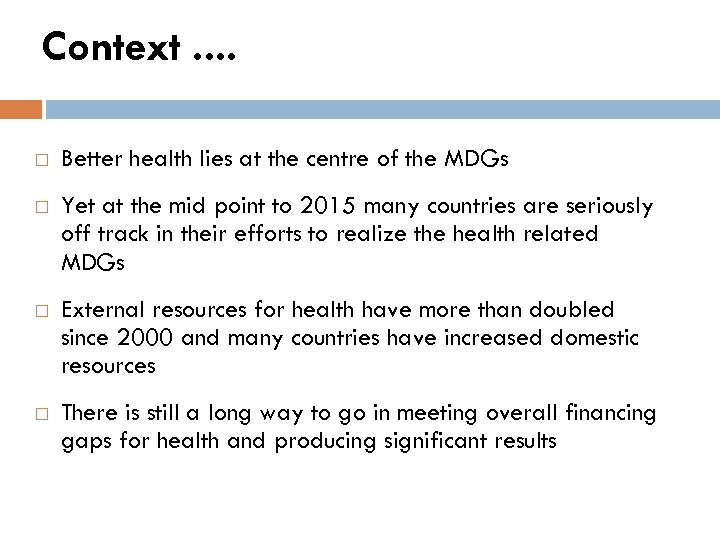 Context ....

□ Better health lies at the centre of the MDGs

□ Yet at the mid point to 2015 many countries are seriously off track in their efforts to realize the health related MDGs

□ External resources for health have more than doubled since 2000 and many countries have increased domestic resources

□ There is still a long way to go in meeting overall financing gaps for health and producing significant results